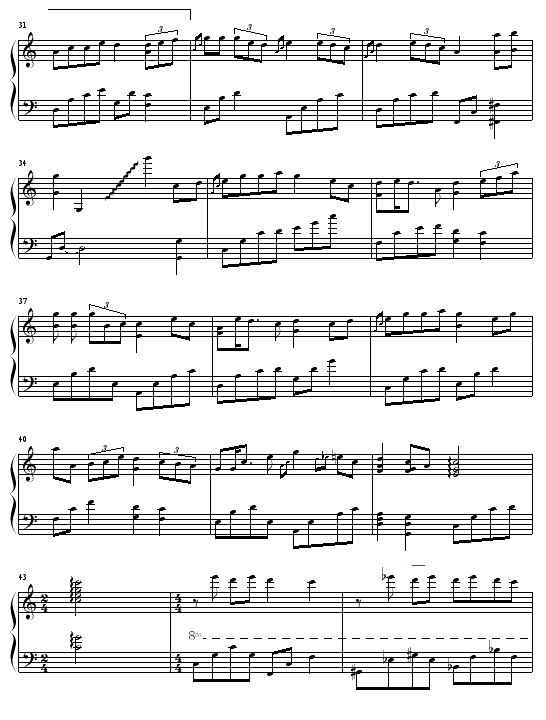 31

3 3 3 3

34

3

37

3

40

3 3

43

$\frac{2}{4}$ $\frac{4}{4}$

8va

$\frac{2}{4}$ $\frac{4}{4}$